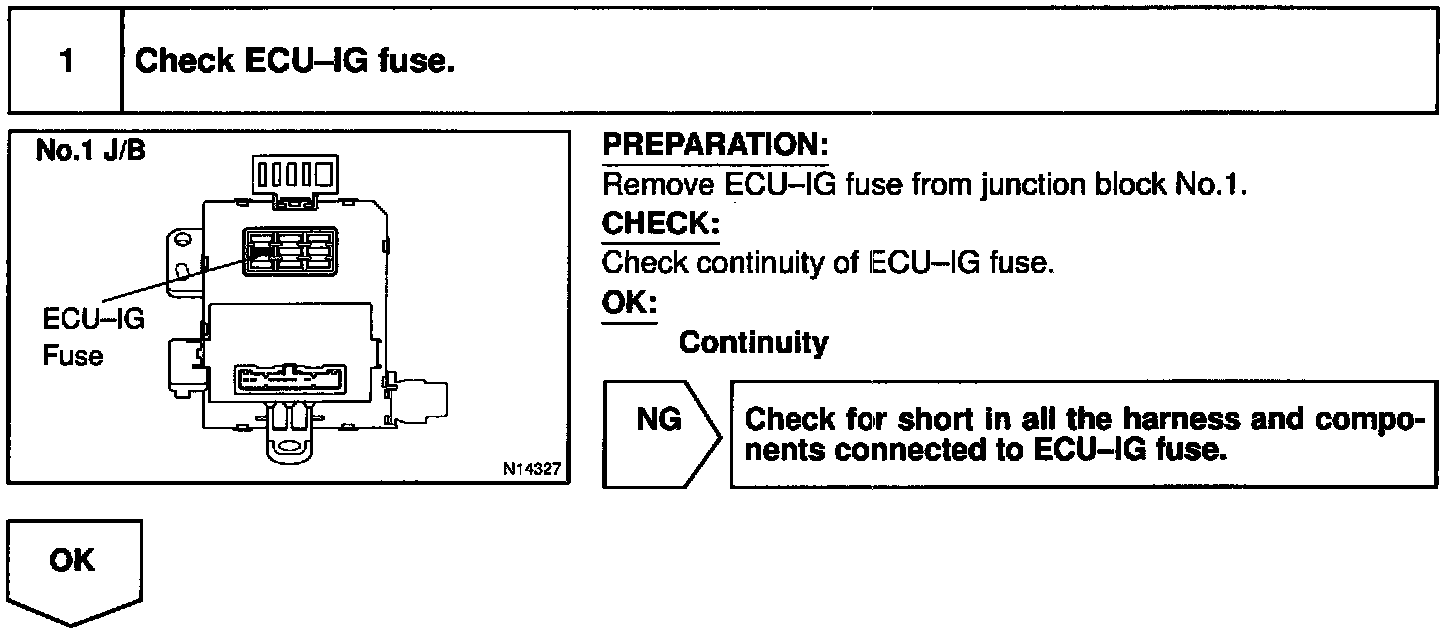 1 Check ECU–IG fuse.

No.1 J/B

ECU–IG Fuse

N14327

PREPARATION:
Remove ECU–IG fuse from junction block No.1.
CHECK:
Check continuity of ECU–IG fuse.
OK:
Continuity

NG

Check for short in all the harness and components connected to ECU–IG fuse.

OK